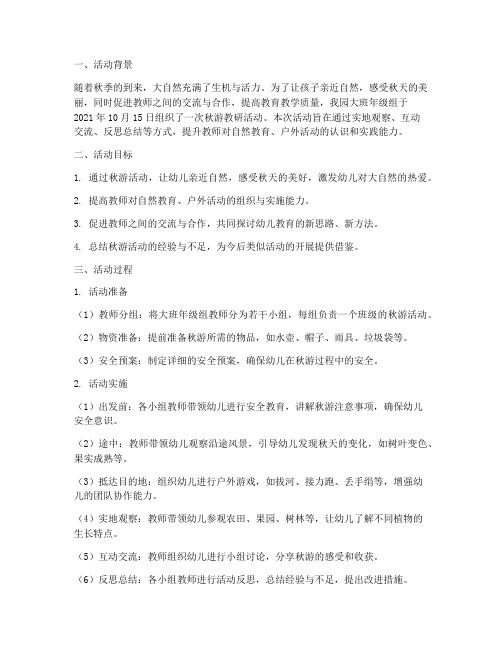 一、活动背景

随着秋季的到来，大自然充满了生机与活力。为了让孩子亲近自然，感受秋天的美丽，同时促进教师之间的交流与合作，提高教育教学质量，我园大班年级组于2021年10月15日组织了一次秋游教研活动。本次活动旨在通过实地观察、互动交流、反思总结等方式，提升教师对自然教育、户外活动的认识和实践能力。

二、活动目标

1. 通过秋游活动，让幼儿亲近自然，感受秋天的美好，激发幼儿对大自然的热爱。

2. 提高教师对自然教育、户外活动的组织与实施能力。

3. 促进教师之间的交流与合作，共同探讨幼儿教育的新思路、新方法。

4. 总结秋游活动的经验与不足，为今后类似活动的开展提供借鉴。

三、活动过程

1. 活动准备

（1）教师分组：将大班年级组教师分为若干小组，每组负责一个班级的秋游活动。

（2）物资准备：提前准备秋游所需的物品，如水壶、帽子、雨具、垃圾袋等。

（3）安全预案：制定详细的安全预案，确保幼儿在秋游过程中的安全。

2. 活动实施

（1）出发前：各小组教师带领幼儿进行安全教育，讲解秋游注意事项，确保幼儿安全意识。

（2）途中：教师带领幼儿观察沿途风景，引导幼儿发现秋天的变化，如树叶变色、果实成熟等。

（3）抵达目的地：组织幼儿进行户外游戏，如拔河、接力跑、丢手绢等，增强幼儿的团队协作能力。

（4）实地观察：教师带领幼儿参观农田、果园、树林等，让幼儿了解不同植物的生长特点。

（5）互动交流：教师组织幼儿进行小组讨论，分享秋游的感受和收获。

（6）反思总结：各小组教师进行活动反思，总结经验与不足，提出改进措施。